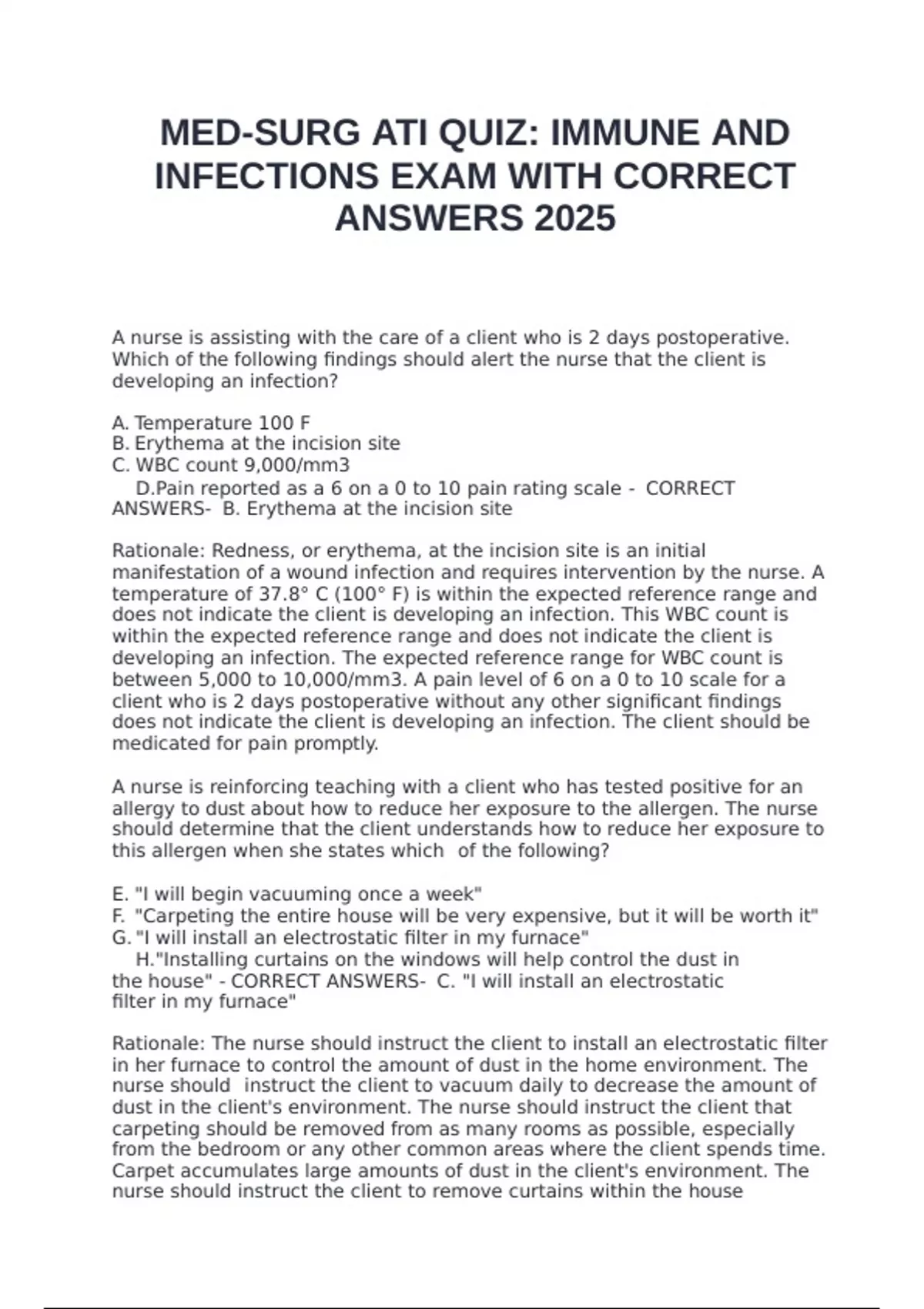 MED-SURG ATI QUIZ: IMMUNE AND INFECTIONS EXAM WITH CORRECT ANSWERS 2025

A nurse is assisting with the care of a client who is 2 days postoperative. Which of the following findings should alert the nurse that the client is developing an infection?

A. Temperature 100 F
B. Erythema at the incision site
C. WBC count 9,000/mm3
D.Pain reported as a 6 on a 0 to 10 pain rating scale - CORRECT ANSWERS- B. Erythema at the incision site

Rationale: Redness, or erythema, at the incision site is an initial manifestation of a wound infection and requires intervention by the nurse. A temperature of 37.8° C (100° F) is within the expected reference range and does not indicate the client is developing an infection. This WBC count is within the expected reference range and does not indicate the client is developing an infection. The expected reference range for WBC count is between 5,000 to 10,000/mm3. A pain level of 6 on a 0 to 10 scale for a client who is 2 days postoperative without any other significant findings does not indicate the client is developing an infection. The client should be medicated for pain promptly.

A nurse is reinforcing teaching with a client who has tested positive for an allergy to dust about how to reduce her exposure to the allergen. The nurse should determine that the client understands how to reduce her exposure to this allergen when she states which of the following?

E. "I will begin vacuuming once a week"
F. "Carpeting the entire house will be very expensive, but it will be worth it"
G. "I will install an electrostatic filter in my furnace"
H."Installing curtains on the windows will help control the dust in the house" - CORRECT ANSWERS- C. "I will install an electrostatic filter in my furnace"

Rationale: The nurse should instruct the client to install an electrostatic filter in her furnace to control the amount of dust in the home environment. The nurse should instruct the client to vacuum daily to decrease the amount of dust in the client's environment. The nurse should instruct the client that carpeting should be removed from as many rooms as possible, especially from the bedroom or any other common areas where the client spends time. Carpet accumulates large amounts of dust in the client's environment. The nurse should instruct the client to remove curtains within the house